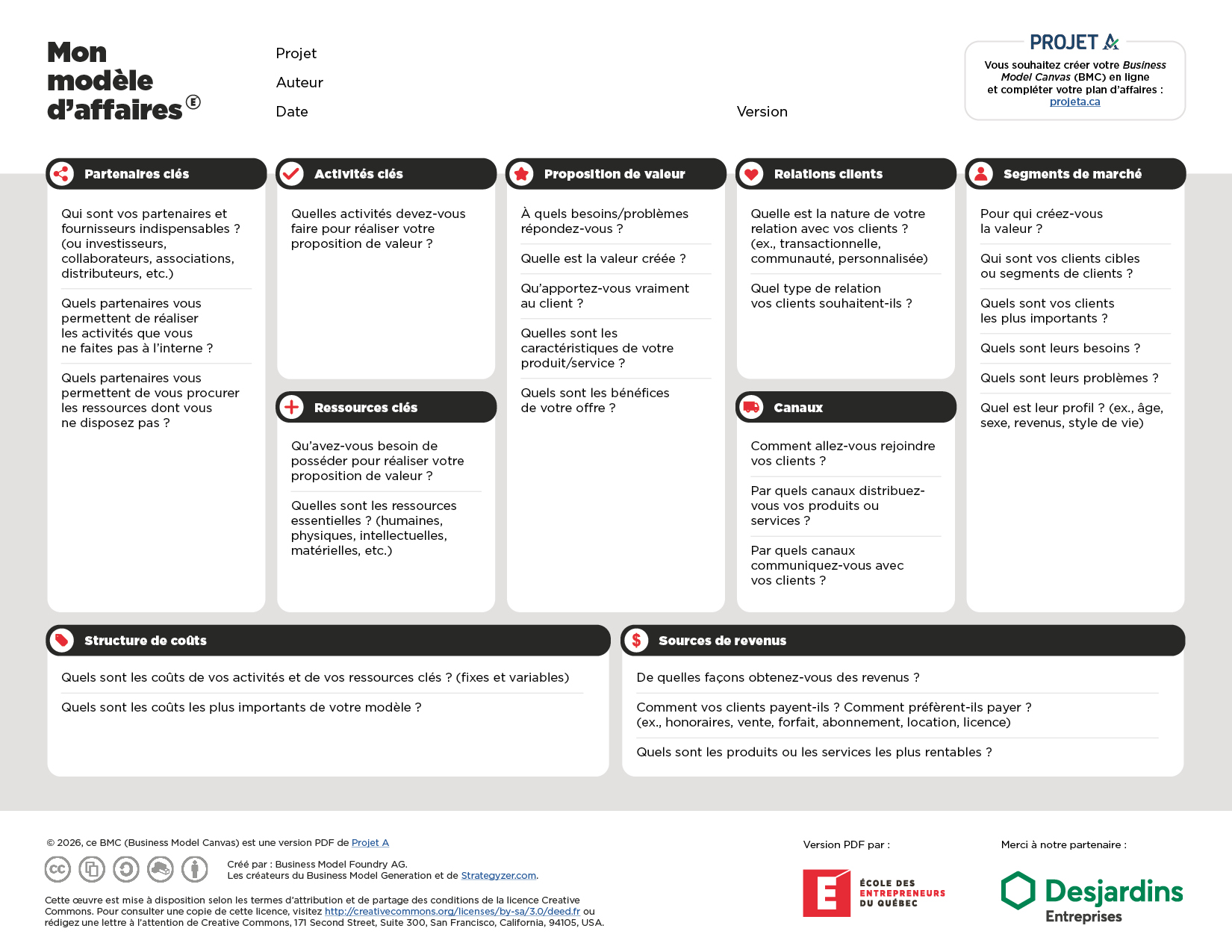 Mon modèle d'affaires Ⓔ

Projet
Auteur
Date
Version

PROJET A
Vous souhaitez créer votre Business Model Canvas (BMC) en ligne et compléter votre plan d'affaires : projeta.ca

Partenaires clés

Qui sont vos partenaires et fournisseurs indispensables ? (ou investisseurs, collaborateurs, associations, distributeurs, etc.)

Quels partenaires vous permettent de réaliser les activités que vous ne faites pas à l'interne ?

Quels partenaires vous permettent de vous procurer les ressources dont vous ne disposez pas ?

Activités clés

Quelles activités devez-vous faire pour réaliser votre proposition de valeur ?

Ressources clés

Qu'avez-vous besoin de posséder pour réaliser votre proposition de valeur ?

Quelles sont les ressources essentielles ? (humaines, physiques, intellectuelles, matérielles, etc.)

Proposition de valeur

À quels besoins/problèmes répondez-vous ?

Quelle est la valeur créée ?

Qu'apportez-vous vraiment au client ?

Quelles sont les caractéristiques de votre produit/service ?

Quels sont les bénéfices de votre offre ?

Relations clients

Quelle est la nature de votre relation avec vos clients ? (ex., transactionnelle, communauté, personnalisée)

Quel type de relation vos clients souhaitent-ils ?

Canaux

Comment allez-vous rejoindre vos clients ?

Par quels canaux distribuez-vous vos produits ou services ?

Par quels canaux communiquez-vous avec vos clients ?

Segments de marché

Pour qui créez-vous la valeur ?

Qui sont vos clients cibles ou segments de clients ?

Quels sont vos clients les plus importants ?

Quels sont leurs besoins ?

Quels sont leurs problèmes ?

Quel est leur profil ? (ex., âge, sexe, revenus, style de vie)

Structure de coûts

Quels sont les coûts de vos activités et de vos ressources clés ? (fixes et variables)

Quels sont les coûts les plus importants de votre modèle ?

Sources de revenus

De quelles façons obtenez-vous des revenus ?

Comment vos clients payent-ils ? Comment préfèrent-ils payer ? (ex., honoraires, vente, forfait, abonnement, location, licence)

Quels sont les produits ou les services les plus rentables ?

© 2026, ce BMC (Business Model Canvas) est une version PDF de Projet A

Créé par : Business Model Foundry AG.
Les créateurs du Business Model Generation et de Strategyzer.com.

Cette œuvre est mise à disposition selon les termes d'attribution et de partage des conditions de la licence Creative Commons. Pour consulter une copie de cette licence, visitez http://creativecommons.org/licenses/by-sa/3.0/deed.fr ou rédigez une lettre à l'attention de Creative Commons, 171 Second Street, Suite 300, San Francisco, California, 94105, USA.

Version PDF par :
E ÉCOLE DES ENTREPRENEURS DU QUÉBEC

Merci à notre partenaire :
Desjardins Entreprises